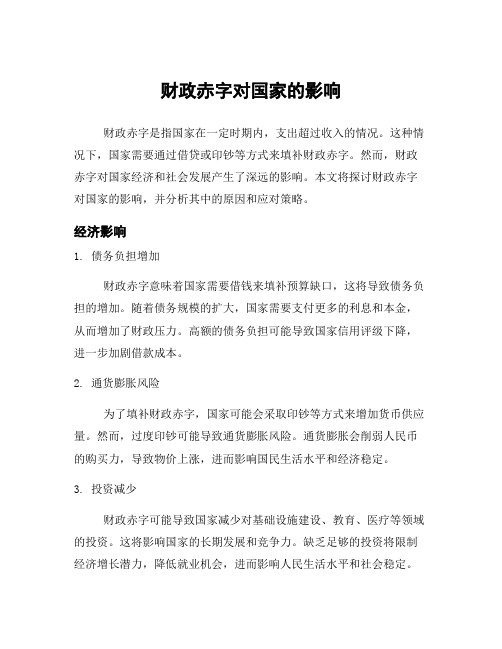 财政赤字对国家的影响

财政赤字是指国家在一定时期内，支出超过收入的情况。这种情况下，国家需要通过借贷或印钞等方式来填补财政赤字。然而，财政赤字对国家经济和社会发展产生了深远的影响。本文将探讨财政赤字对国家的影响，并分析其中的原因和应对策略。

经济影响

1. 债务负担增加

财政赤字意味着国家需要借钱来填补预算缺口，这将导致债务负担的增加。随着债务规模的扩大，国家需要支付更多的利息和本金，从而增加了财政压力。高额的债务负担可能导致国家信用评级下降，进一步加剧借款成本。

2. 通货膨胀风险

为了填补财政赤字，国家可能会采取印钞等方式来增加货币供应量。然而，过度印钞可能导致通货膨胀风险。通货膨胀会削弱人民币的购买力，导致物价上涨，进而影响国民生活水平和经济稳定。

3. 投资减少

财政赤字可能导致国家减少对基础设施建设、教育、医疗等领域的投资。这将影响国家的长期发展和竞争力。缺乏足够的投资将限制经济增长潜力，降低就业机会，进而影响人民生活水平和社会稳定。